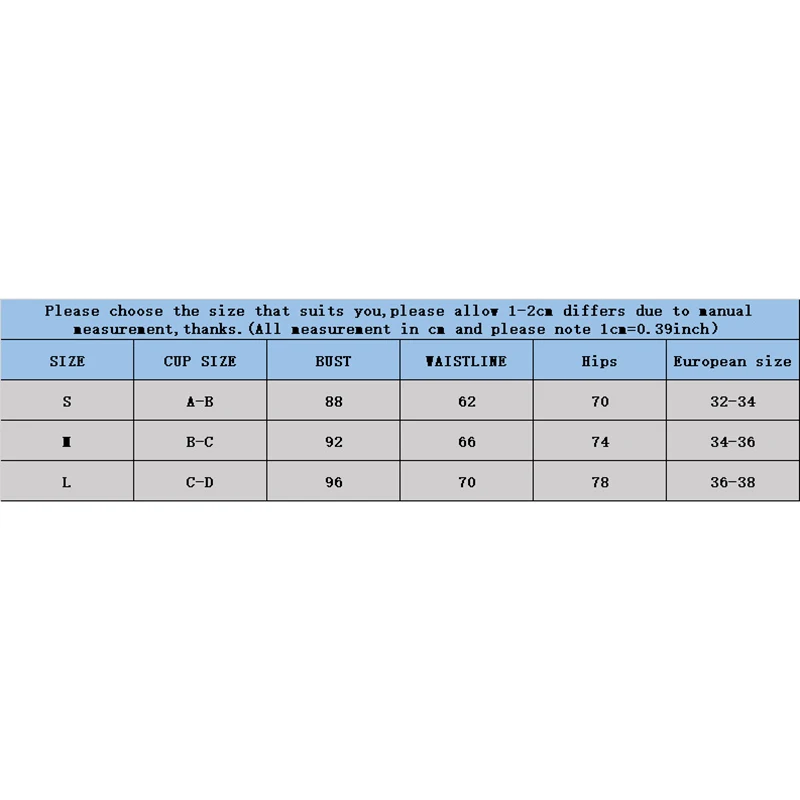 Please choose the size that suits you,please allow 1-2cm differs due to manual measurement,thanks.(All measurement in cm and please note 1cm=0.39inch)

| SIZE | CUP SIZE | BUST | WAISTLINE | Hips | European size |
|---|---|---|---|---|---|
| S | A-B | 88 | 62 | 70 | 32-34 |
| M | B-C | 92 | 66 | 74 | 34-36 |
| L | C-D | 96 | 70 | 78 | 36-38 |